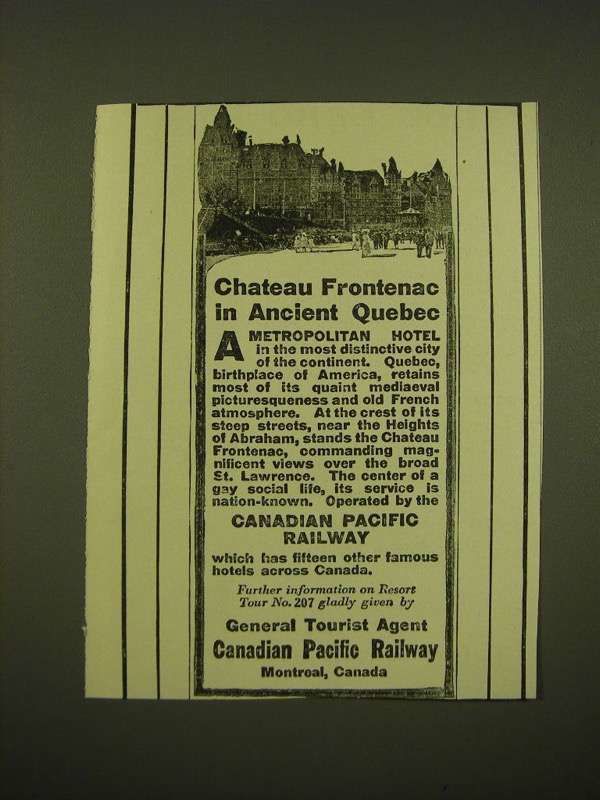 Chateau Frontenac in Ancient Quebec

A METROPOLITAN HOTEL in the most distinctive city of the continent. Quebec, birthplace of America, retains most of its quaint mediaeval picturesqueness and old French atmosphere. At the crest of its steep streets, near the Heights of Abraham, stands the Chateau Frontenac, commanding magnificent views over the broad St. Lawrence. The center of a gay social life, its service is nation-known. Operated by the

CANADIAN PACIFIC RAILWAY

which has fifteen other famous hotels across Canada.

Further information on Resort Tour No. 207 gladly given by

General Tourist Agent
Canadian Pacific Railway
Montreal, Canada